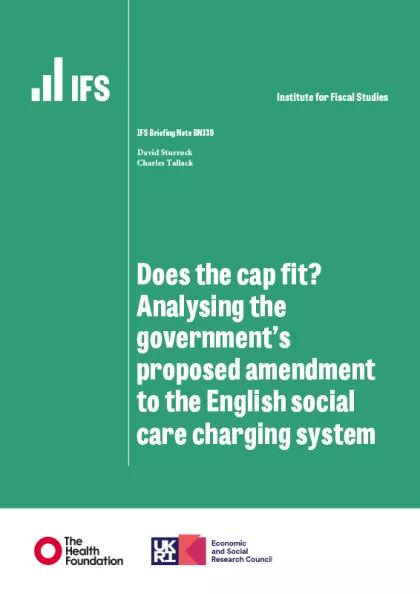 IFS

Institute for Fiscal Studies

IFS Briefing Note BN339

David Sturrock
Charles Tallack

Does the cap fit? Analysing the government's proposed amendment to the English social care charging system

The Health Foundation

UKRI

Economic
and Social
Research Council